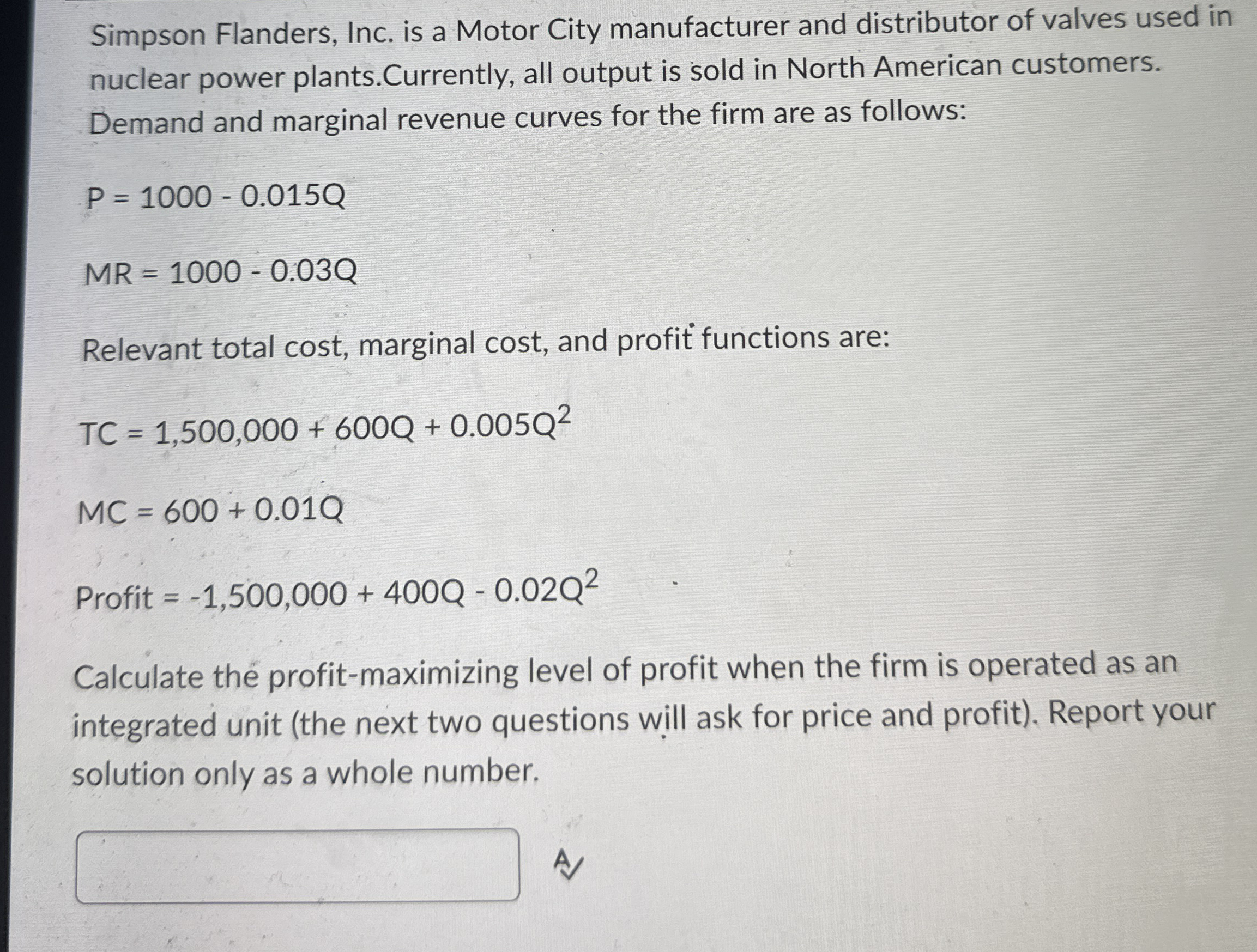 Simpson Flanders, Inc. is a Motor City manufacturer and distributor of valves used in nuclear power plants.Currently, all output is sold in North American customers. Demand and marginal revenue curves for the firm are as follows:

$P = 1000 - 0.015Q$

$MR = 1000 - 0.03Q$

Relevant total cost, marginal cost, and profit functions are:

$TC = 1,500,000 + 600Q + 0.005Q^2$

$MC = 600 + 0.01Q$

$Profit = -1,500,000 + 400Q - 0.02Q^2$

Calculate the profit-maximizing level of profit when the firm is operated as an integrated unit (the next two questions will ask for price and profit). Report your solution only as a whole number.